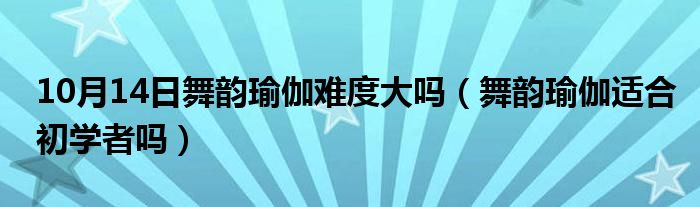 10月14日舞韵瑜伽难度大吗（舞韵瑜伽适合初学者吗）